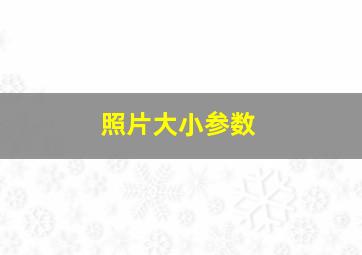 照片大小参数